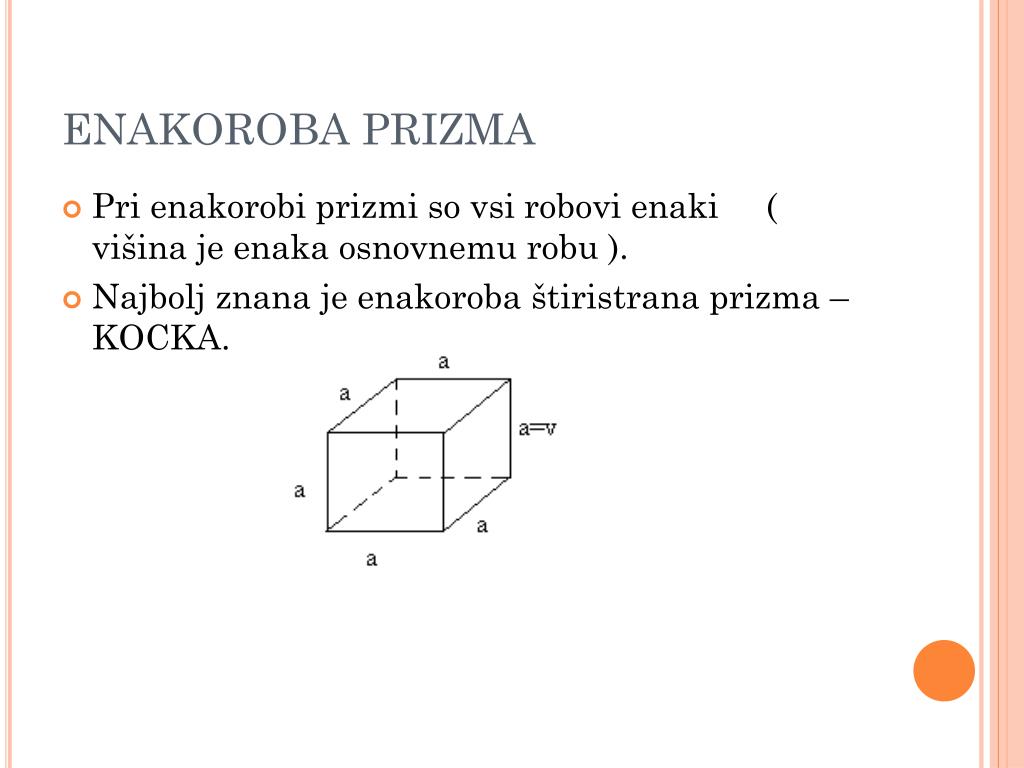 ENAKOROBA PRIZMA

Pri enakorobi prizmi so vsi robovi enaki ( višina je enaka osnovnemu robu ).

Najbolj znana je enakoroba štiristrana prizma – KOCKA.

a

a

a=v

a

a

a